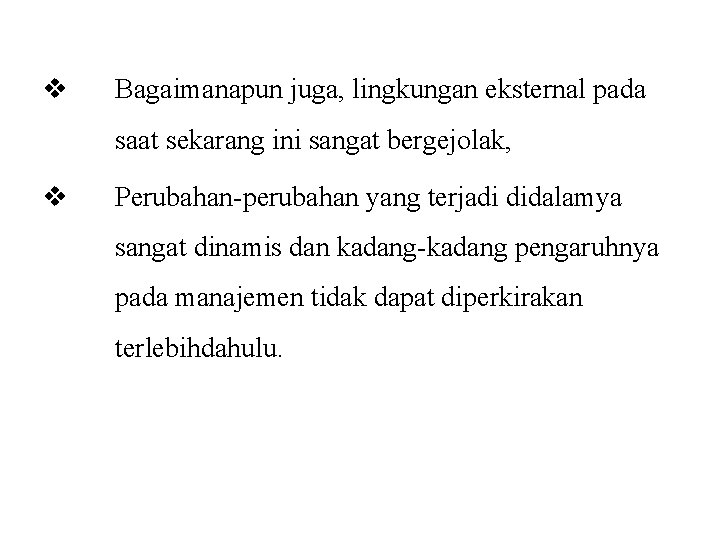 ❖ Bagaimanapun juga, lingkungan eksternal pada saat sekarang ini sangat bergejolak,

❖ Perubahan-perubahan yang terjadi didalamya sangat dinamis dan kadang-kadang pengaruhnya pada manajemen tidak dapat diperkirakan terlebihdahulu.